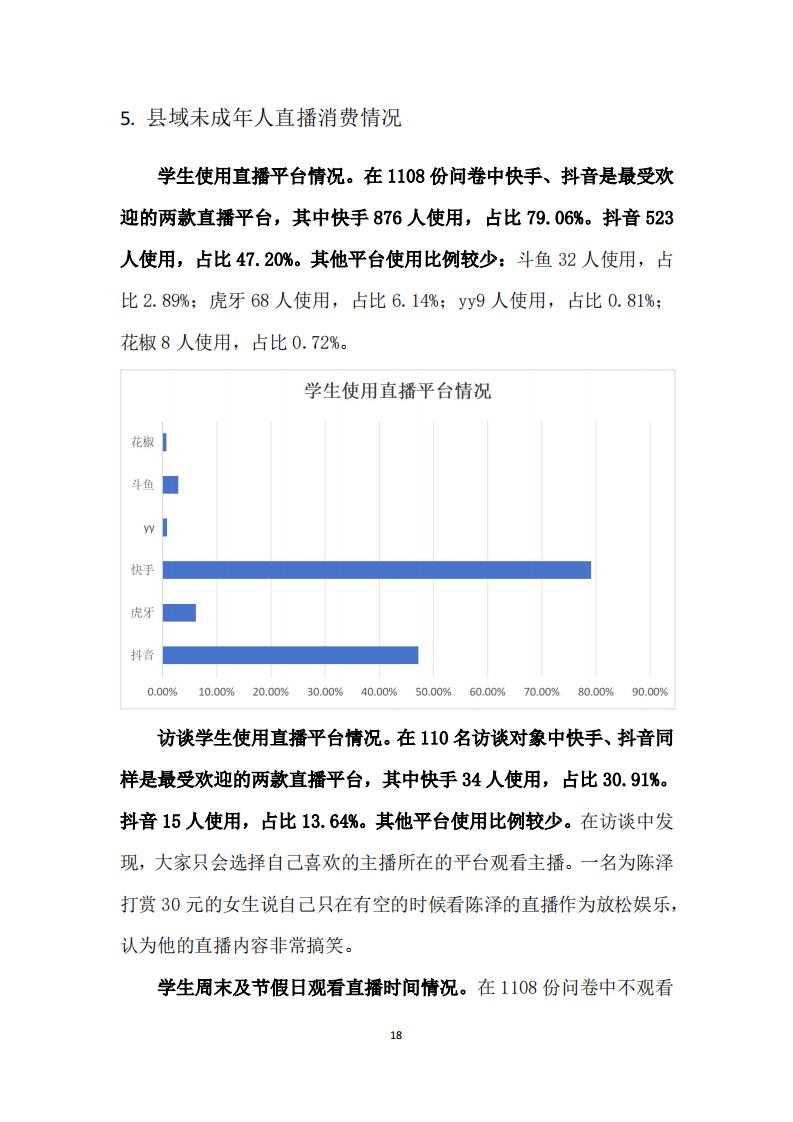 5. 县域未成年人直播消费情况

学生使用直播平台情况。在 1108 份问卷中快手、抖音是最受欢迎的两款直播平台，其中快手 876 人使用，占比 79.06%。抖音 523 人使用，占比 47.20%。其他平台使用比例较少：斗鱼 32 人使用，占比 2.89%；虎牙 68 人使用，占比 6.14%；yy9 人使用，占比 0.81%；花椒 8 人使用，占比 0.72%。

学生使用直播平台情况

花椒
斗鱼
yy
快手
虎牙
抖音

0.00% 10.00% 20.00% 30.00% 40.00% 50.00% 60.00% 70.00% 80.00% 90.00%

访谈学生使用直播平台情况。在 110 名访谈对象中快手、抖音同样是最受欢迎的两款直播平台，其中快手 34 人使用，占比 30.91%。抖音 15 人使用，占比 13.64%。其他平台使用比例较少。在访谈中发现，大家只会选择自己喜欢的主播所在的平台观看主播。一名为陈泽打赏 30 元的女生说自己只在有空的时候看陈泽的直播作为放松娱乐，认为他的直播内容非常搞笑。

学生周末及节假日观看直播时间情况。在 1108 份问卷中不观看

18